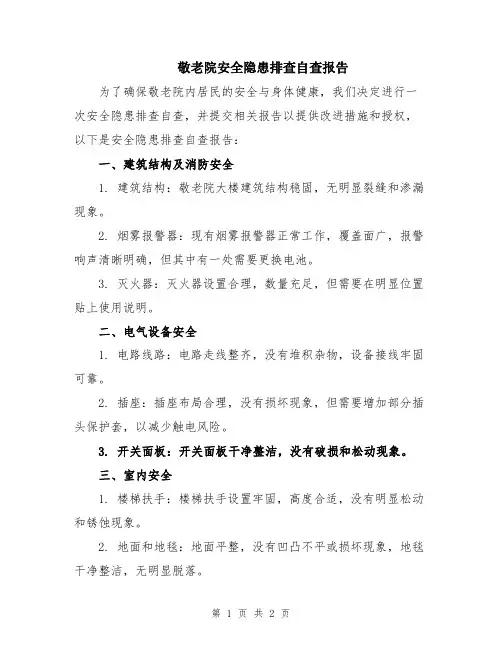 敬老院安全隐患排查自查报告

为了确保敬老院内居民的安全与身体健康，我们决定进行一次安全隐患排查自查，并提交相关报告以提供改进措施和授权，以下是安全隐患排查自查报告：

一、建筑结构及消防安全

1. 建筑结构：敬老院大楼建筑结构稳固，无明显裂缝和渗漏现象。

2. 烟雾报警器：现有烟雾报警器正常工作，覆盖面广，报警响声清晰明确，但其中有一处需要更换电池。

3. 灭火器：灭火器设置合理，数量充足，但需要在明显位置贴上使用说明。

二、电气设备安全

1. 电路线路：电路走线整齐，没有堆积杂物，设备接线牢固可靠。

2. 插座：插座布局合理，没有损坏现象，但需要增加部分插头保护套，以减少触电风险。

3. 开关面板：开关面板干净整洁，没有破损和松动现象。

三、室内安全

1. 楼梯扶手：楼梯扶手设置牢固，高度合适，没有明显松动和锈蚀现象。

2. 地面和地毯：地面平整，没有凹凸不平或损坏现象，地毯干净整洁，无明显脱落。

第 1 页 共 2 页